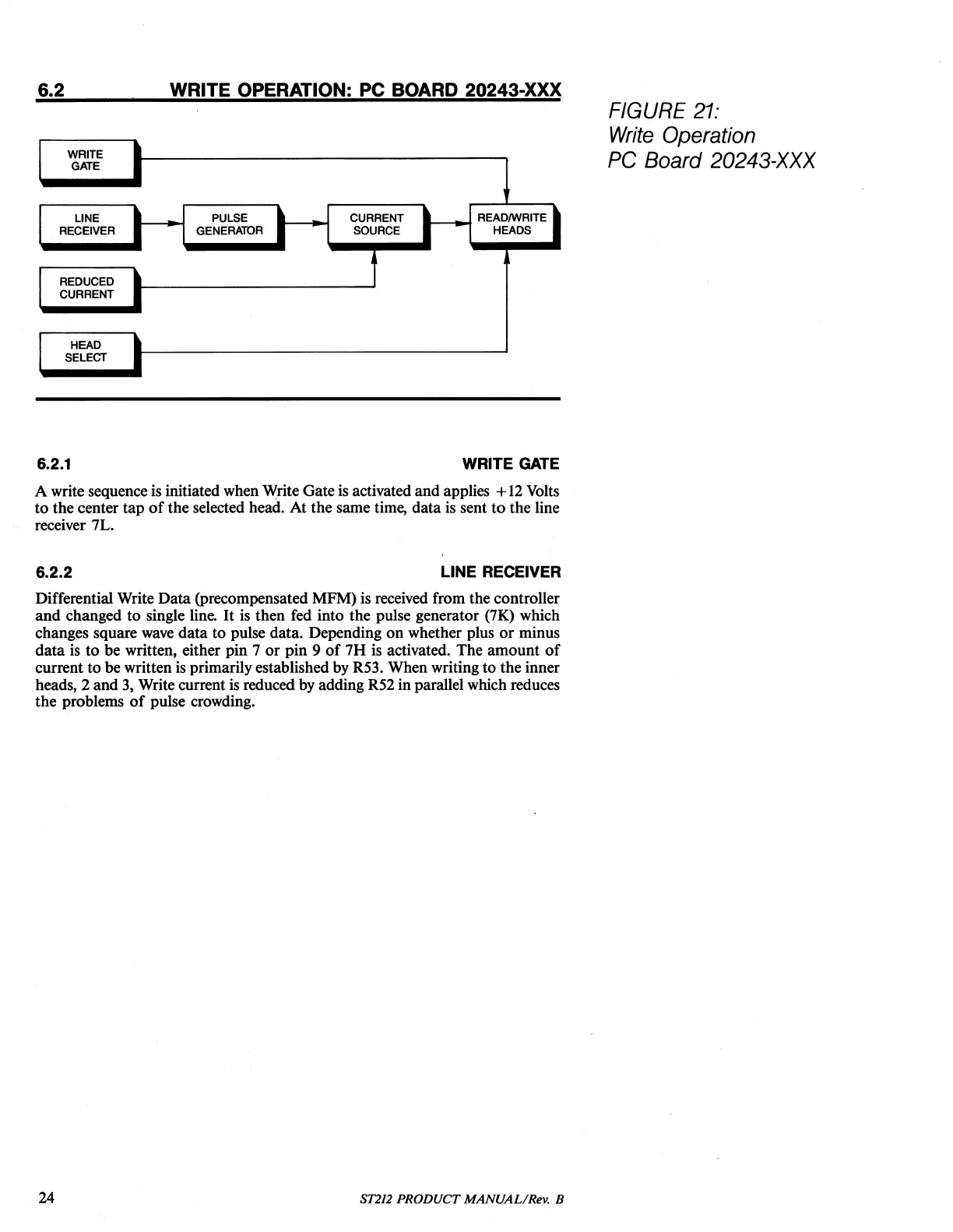 6.2 WRITE OPERATION: PC BOARD 20243-XXX

FIGURE 21:
Write Operation
PC Board 20243-XXX

WRITE GATE

LINE RECEIVER

PULSE GENERATOR

CURRENT SOURCE

READ/WRITE HEADS

REDUCED CURRENT

HEAD SELECT

6.2.1 WRITE GATE

A write sequence is initiated when Write Gate is activated and applies +12 Volts to the center tap of the selected head. At the same time, data is sent to the line receiver 7L.

6.2.2 LINE RECEIVER

Differential Write Data (precompensated MFM) is received from the controller and changed to single line. It is then fed into the pulse generator (7K) which changes square wave data to pulse data. Depending on whether plus or minus data is to be written, either pin 7 or pin 9 of 7H is activated. The amount of current to be written is primarily established by R53. When writing to the inner heads, 2 and 3, Write current is reduced by adding R52 in parallel which reduces the problems of pulse crowding.

24 ST212 PRODUCT MANUAL/Rev. B